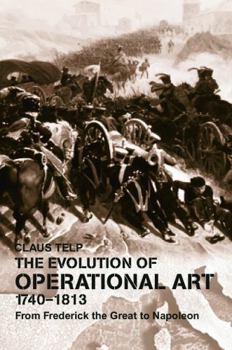 CLAUS TELP
THE EVOLUTION OF
OPERATIONAL ART
1740–1813
From Frederick the Great to Napoleon